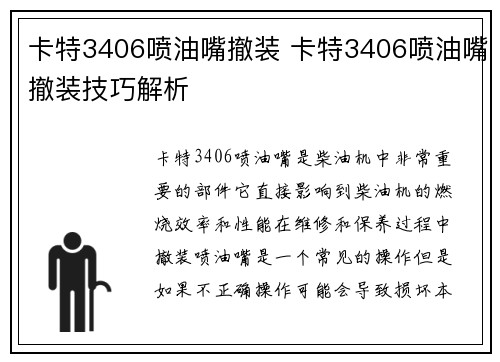 卡特3406喷油嘴撤装 卡特3406喷油嘴撤装技巧解析

卡特3406喷油嘴是柴油机中非常重要的部件它直接影响到柴油机的燃烧效率和性能在维修和保养过程中撤装喷油嘴是一个常见的操作但是如果不正确操作可能会导致损坏本